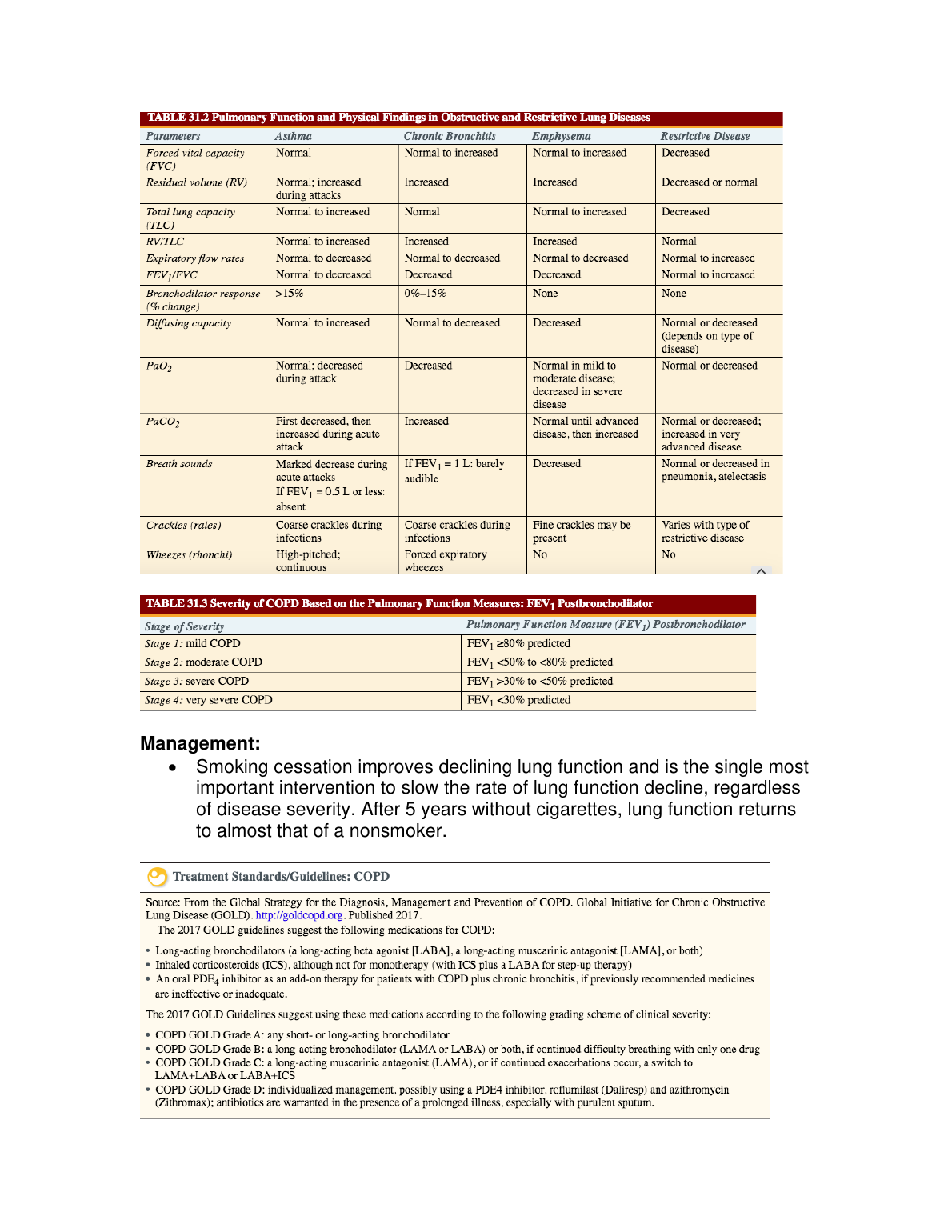 TABLE 31.2 Pulmonary Function and Physical Findings in Obstructive and Restrictive Lung Diseases

| Parameters | Asthma | Chronic Bronchitis | Emphysema | Restrictive Disease |
|---|---|---|---|---|
| Forced vital capacity (FVC) | Normal | Normal to increased | Normal to increased | Decreased |
| Residual volume (RV) | Normal; increased during attacks | Increased | Increased | Decreased or normal |
| Total lung capacity (TLC) | Normal to increased | Normal | Normal to increased | Decreased |
| RV/TLC | Normal to increased | Increased | Increased | Normal |
| Expiratory flow rates | Normal to decreased | Normal to decreased | Normal to decreased | Normal to increased |
| $FEV_1/FVC$ | Normal to decreased | Decreased | Decreased | Normal to increased |
| Bronchodilator response (% change) | >15% | 0%–15% | None | None |
| Diffusing capacity | Normal to increased | Normal to decreased | Decreased | Normal or decreased (depends on type of disease) |
| $PaO_2$ | Normal; decreased during attack | Decreased | Normal in mild to moderate disease; decreased in severe disease | Normal or decreased |
| $PaCO_2$ | First decreased, then increased during acute attack | Increased | Normal until advanced disease, then increased | Normal or decreased; increased in very advanced disease |
| Breath sounds | Marked decrease during acute attacks If $FEV_1$ = 0.5 L or less: absent | If $FEV_1$ = 1 L: barely audible | Decreased | Normal or decreased in pneumonia, atelectasis |
| Crackles (rales) | Coarse crackles during infections | Coarse crackles during infections | Fine crackles may be present | Varies with type of restrictive disease |
| Wheezes (rhonchi) | High-pitched; continuous | Forced expiratory wheezes | No | No |

TABLE 31.3 Severity of COPD Based on the Pulmonary Function Measures: $FEV_1$ Postbronchodilator

| Stage of Severity | Pulmonary Function Measure ($FEV_1$) Postbronchodilator |
|---|---|
| Stage 1: mild COPD | $FEV_1$ ≥80% predicted |
| Stage 2: moderate COPD | $FEV_1$ <50% to <80% predicted |
| Stage 3: severe COPD | $FEV_1$ >30% to <50% predicted |
| Stage 4: very severe COPD | $FEV_1$ <30% predicted |

Management:
• Smoking cessation improves declining lung function and is the single most important intervention to slow the rate of lung function decline, regardless of disease severity. After 5 years without cigarettes, lung function returns to almost that of a nonsmoker.

Treatment Standards/Guidelines: COPD

Source: From the Global Strategy for the Diagnosis, Management and Prevention of COPD. Global Initiative for Chronic Obstructive Lung Disease (GOLD). http://goldcopd.org. Published 2017.
The 2017 GOLD guidelines suggest the following medications for COPD:

• Long-acting bronchodilators (a long-acting beta agonist [LABA], a long-acting muscarinic antagonist [LAMA], or both)
• Inhaled corticosteroids (ICS), although not for monotherapy (with ICS plus a LABA for step-up therapy)
• An oral $PDE_4$ inhibitor as an add-on therapy for patients with COPD plus chronic bronchitis, if previously recommended medicines are ineffective or inadequate.

The 2017 GOLD Guidelines suggest using these medications according to the following grading scheme of clinical severity:

• COPD GOLD Grade A: any short- or long-acting bronchodilator
• COPD GOLD Grade B: a long-acting bronchodilator (LAMA or LABA) or both, if continued difficulty breathing with only one drug
• COPD GOLD Grade C: a long-acting muscarinic antagonist (LAMA), or if continued exacerbations occur, a switch to LAMA+LABA or LABA+ICS
• COPD GOLD Grade D: individualized management, possibly using a PDE4 inhibitor, roflumilast (Daliresp) and azithromycin (Zithromax); antibiotics are warranted in the presence of a prolonged illness, especially with purulent sputum.